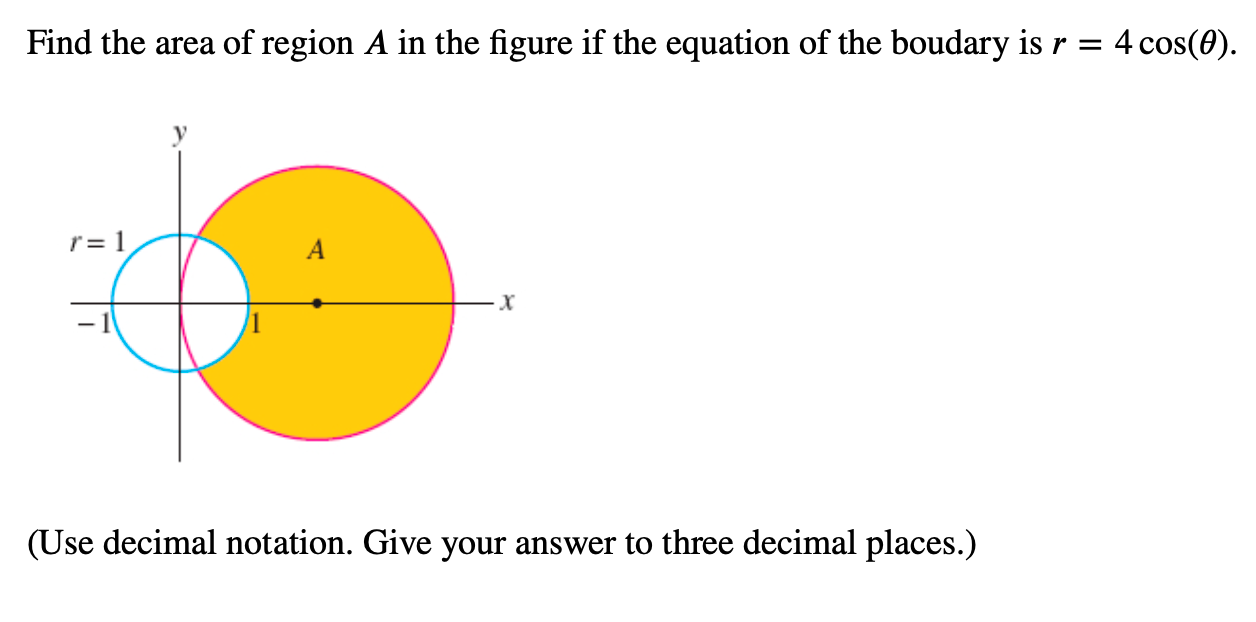 Find the area of region $A$ in the figure if the equation of the boudary is $r = 4\cos(\theta)$.

$y$

$r = 1$

$A$

$x$

$-1$

$1$

(Use decimal notation. Give your answer to three decimal places.)